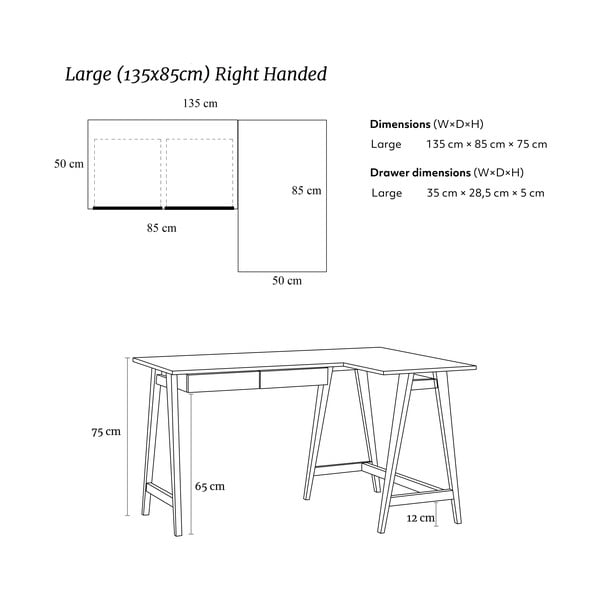 Large (135x85cm) Right Handed

135 cm

50 cm

85 cm

85 cm

50 cm

**Dimensions** (W×D×H)

Large 135 cm × 85 cm × 75 cm

**Drawer dimensions** (W×D×H)

Large 35 cm × 28,5 cm × 5 cm

75 cm

65 cm

12 cm